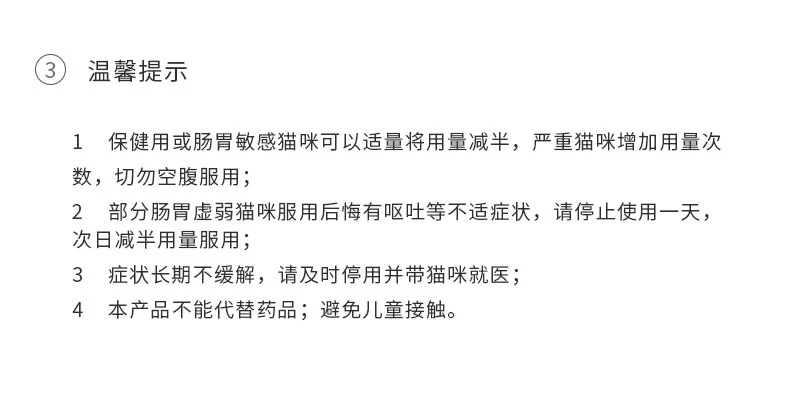 ③ 温馨提示

1 保健用或肠胃敏感猫咪可以适量将用量减半，严重猫咪增加用量次数，切勿空腹服用；

2 部分肠胃虚弱猫咪服用后悔有呕吐等不适症状，请停止使用一天，次日减半用量服用；

3 症状长期不缓解，请及时停用并带猫咪就医；

4 本产品不能代替药品；避免儿童接触。